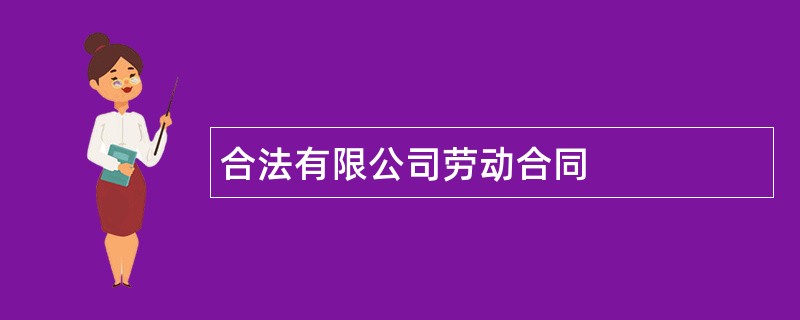 合法有限公司劳动合同